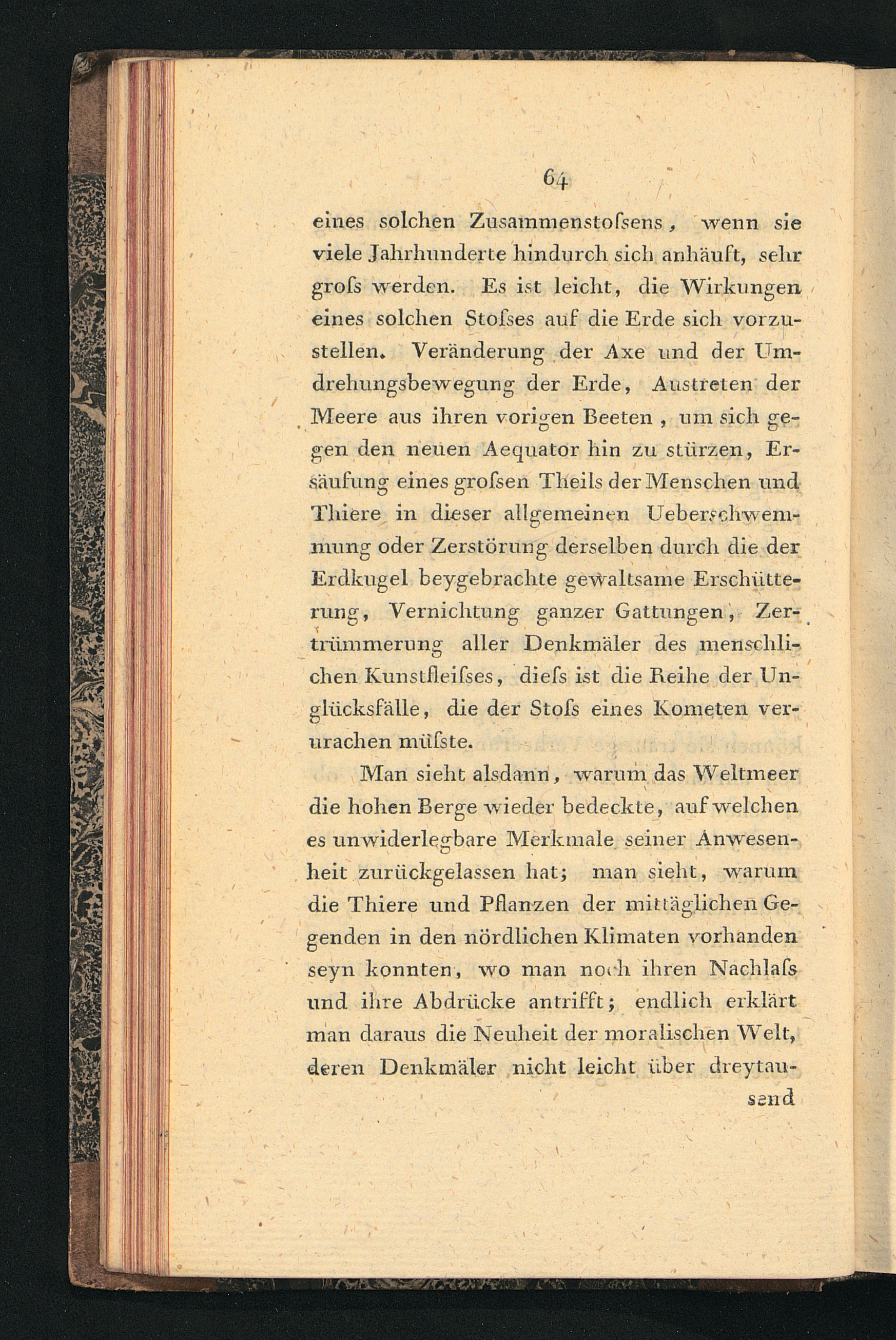 64

eines solchen Zusammenstoſsens, wenn sie viele Jahrhunderte hindurch sich anhäuft, sehr groſs werden. Es ist leicht, die Wirkungen eines solchen Stoſses auf die Erde sich vorzustellen. Veränderung der Axe und der Umdrehungsbewegung der Erde, Austreten der Meere aus ihren vorigen Beeten, um sich gegen den neuen Aequator hin zu stürzen, Ersäufung eines groſsen Theils der Menschen und Thiere in dieser allgemeinen Ueberschwemmung oder Zerstörung derselben durch die der Erdkugel beygebrachte gewaltsame Erschütterung, Vernichtung ganzer Gattungen, Zertrümmerung aller Denkmäler des menschlichen Kunstfleiſses, dieſs ist die Reihe der Unglücksfälle, die der Stoſs eines Kometen verurachen müſste.

Man sieht alsdann, warum das Weltmeer die hohen Berge wieder bedeckte, auf welchen es unwiderlegbare Merkmale seiner Anwesenheit zurückgelassen hat; man sieht, warum die Thiere und Pflanzen der mittäglichen Gegenden in den nördlichen Klimaten vorhanden seyn konnten, wo man noch ihren Nachlaſs und ihre Abdrücke antrifft; endlich erklärt man daraus die Neuheit der moralischen Welt, deren Denkmäler nicht leicht über dreytau-

send